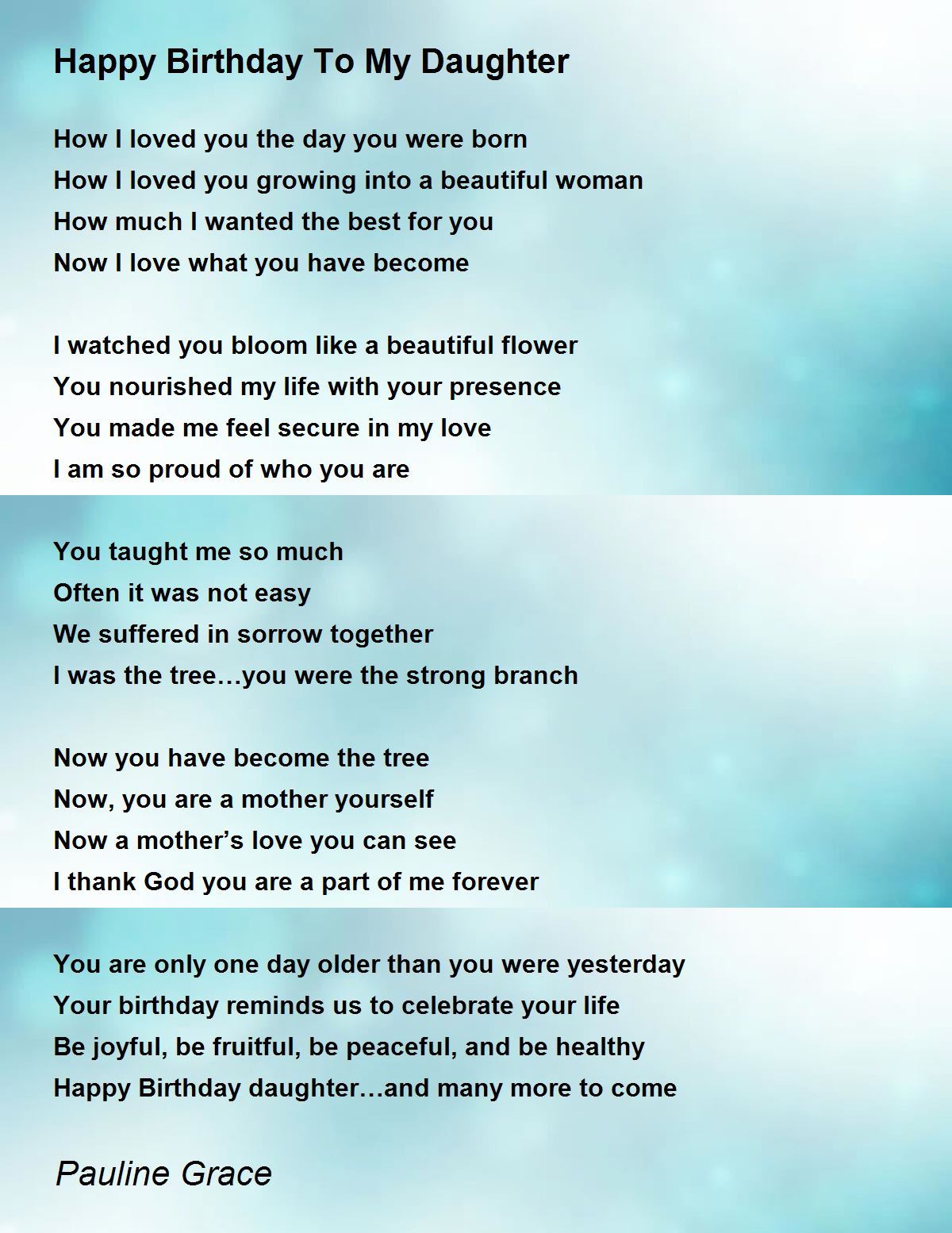 Happy Birthday To My Daughter

How I loved you the day you were born
How I loved you growing into a beautiful woman
How much I wanted the best for you
Now I love what you have become

I watched you bloom like a beautiful flower
You nourished my life with your presence
You made me feel secure in my love
I am so proud of who you are

You taught me so much
Often it was not easy
We suffered in sorrow together
I was the tree…you were the strong branch

Now you have become the tree
Now, you are a mother yourself
Now a mother's love you can see
I thank God you are a part of me forever

You are only one day older than you were yesterday
Your birthday reminds us to celebrate your life
Be joyful, be fruitful, be peaceful, and be healthy
Happy Birthday daughter…and many more to come

Pauline Grace